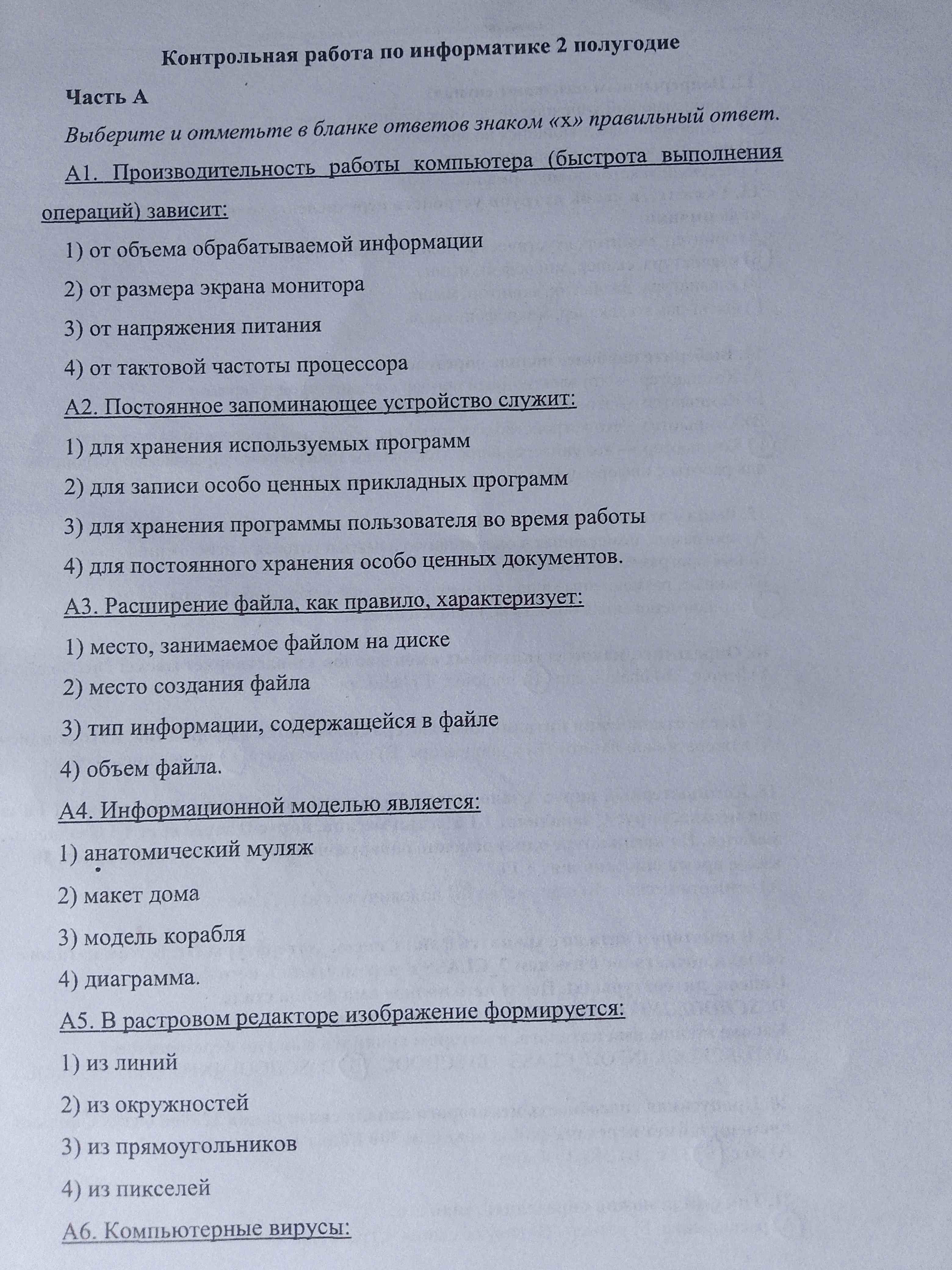 Контрольная работа по информатике 2 полугодие

Часть А

Выберите и отметьте в бланке ответов знаком «х» правильный ответ.

А1. Производительность работы компьютера (быстрота выполнения операций) зависит:

1) от объема обрабатываемой информации

2) от размера экрана монитора

3) от напряжения питания

4) от тактовой частоты процессора

А2. Постоянное запоминающее устройство служит:

1) для хранения используемых программ

2) для записи особо ценных прикладных программ

3) для хранения программы пользователя во время работы

4) для постоянного хранения особо ценных документов.

А3. Расширение файла, как правило, характеризует:

1) место, занимаемое файлом на диске

2) место создания файла

3) тип информации, содержащейся в файле

4) объем файла.

А4. Информационной моделью является:

1) анатомический муляж

2) макет дома

3) модель корабля

4) диаграмма.

А5. В растровом редакторе изображение формируется:

1) из линий

2) из окружностей

3) из прямоугольников

4) из пикселей

А6. Компьютерные вирусы: